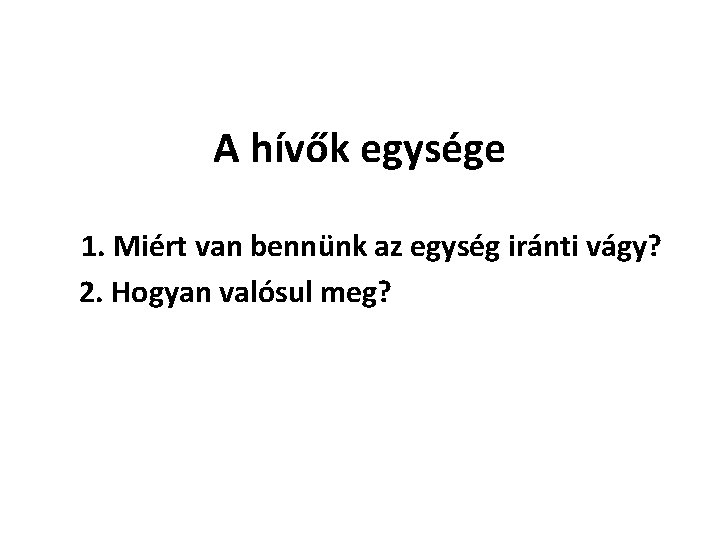 A hívők egysége

1. Miért van bennünk az egység iránti vágy?
2. Hogyan valósul meg?